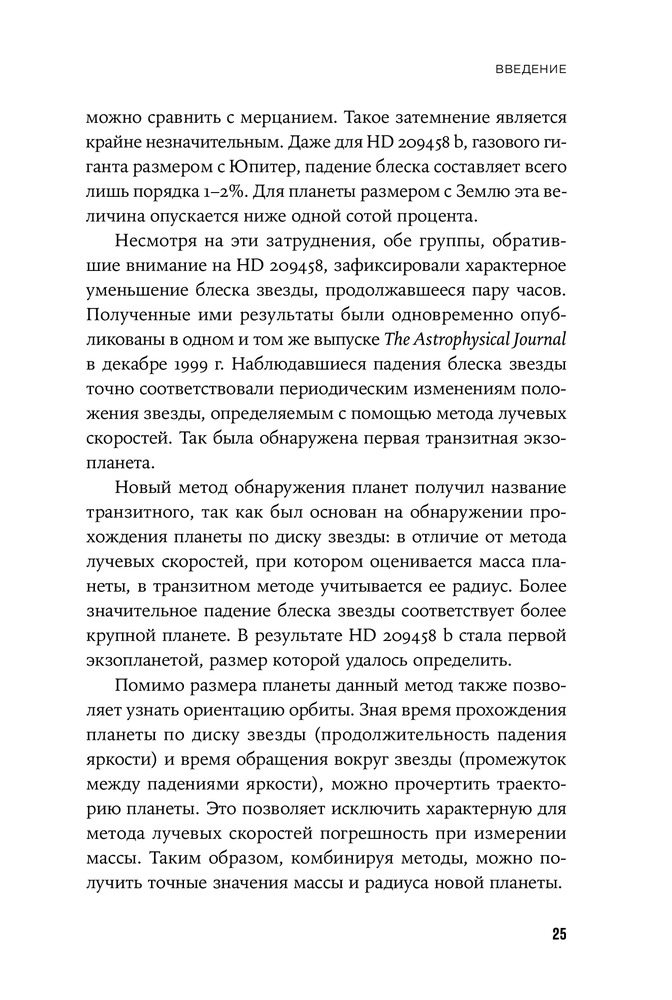 ВВЕДЕНИЕ

можно сравнить с мерцанием. Такое затемнение является крайне незначительным. Даже для HD 209458 b, газового гиганта размером с Юпитер, падение блеска составляет всего лишь порядка 1–2%. Для планеты размером с Землю эта величина опускается ниже одной сотой процента.

Несмотря на эти затруднения, обе группы, обратившие внимание на HD 209458, зафиксировали характерное уменьшение блеска звезды, продолжавшееся пару часов. Полученные ими результаты были одновременно опубликованы в одном и том же выпуске The Astrophysical Journal в декабре 1999 г. Наблюдавшиеся падения блеска звезды точно соответствовали периодическим изменениям положения звезды, определяемым с помощью метода лучевых скоростей. Так была обнаружена первая транзитная экзопланета.

Новый метод обнаружения планет получил название транзитного, так как был основан на обнаружении прохождения планеты по диску звезды: в отличие от метода лучевых скоростей, при котором оценивается масса планеты, в транзитном методе учитывается ее радиус. Более значительное падение блеска звезды соответствует более крупной планете. В результате HD 209458 b стала первой экзопланетой, размер которой удалось определить.

Помимо размера планеты данный метод также позволяет узнать ориентацию орбиты. Зная время прохождения планеты по диску звезды (продолжительность падения яркости) и время обращения вокруг звезды (промежуток между падениями яркости), можно прочертить траекторию планеты. Это позволяет исключить характерную для метода лучевых скоростей погрешность при измерении массы. Таким образом, комбинируя методы, можно получить точные значения массы и радиуса новой планеты.

25